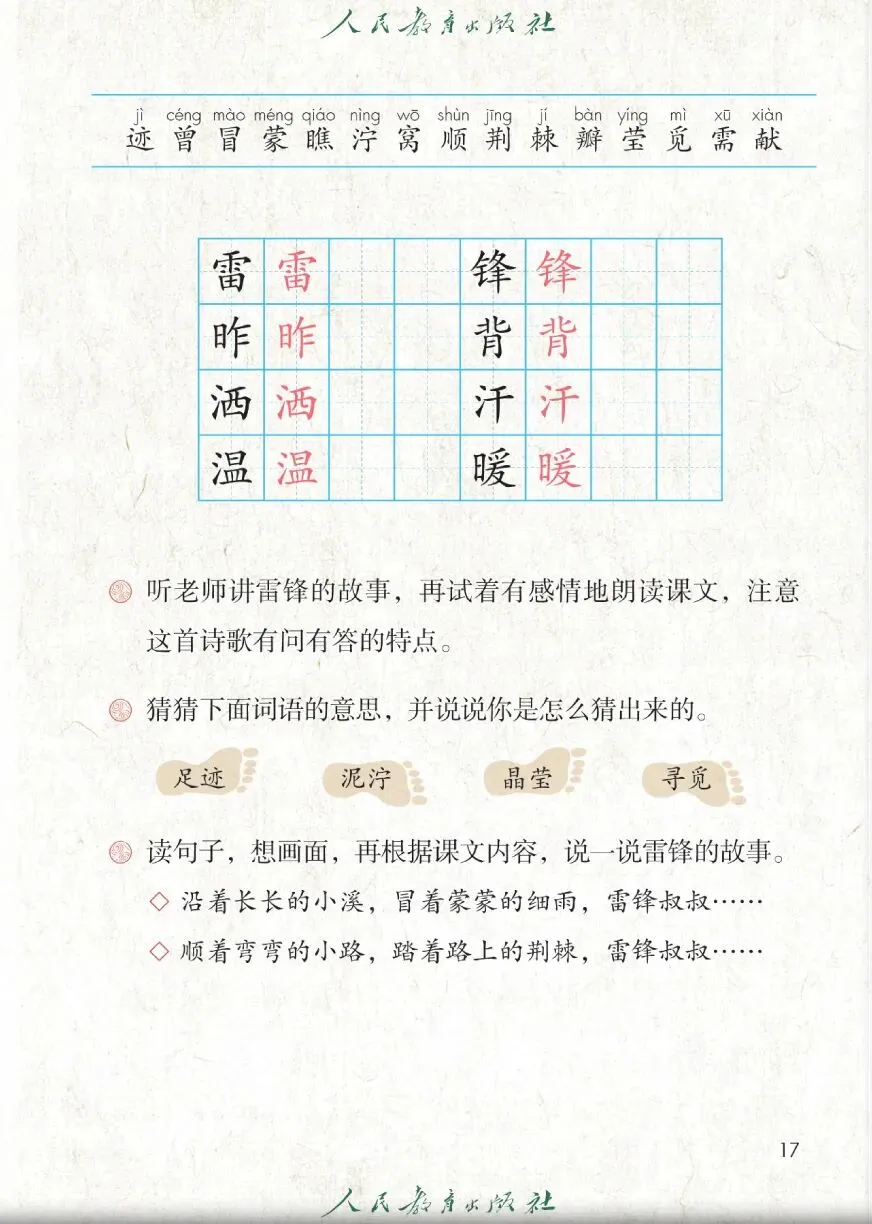 人民教育出版社

jì céng mào méng qiáo nìng wō shùn jīng jí bàn yíng mì xū xiàn
迹 曾 冒 蒙 瞧 泞 窝 顺 荆 棘 瓣 莹 觅 需 献

| 雷 | 雷 | | | 锋 | 锋 | | |
|---|---|---|---|---|---|---|---|
| 昨 | 昨 | | | 背 | 背 | | |
| 洒 | 洒 | | | 汗 | 汗 | | |
| 温 | 温 | | | 暖 | 暖 | | |

听老师讲雷锋的故事，再试着有感情地朗读课文，注意这首诗歌有问有答的特点。

猜猜下面词语的意思，并说说你是怎么猜出来的。

足迹 泥泞 晶莹 寻觅

读句子，想画面，再根据课文内容，说一说雷锋的故事。

◇ 沿着长长的小溪，冒着蒙蒙的细雨，雷锋叔叔……

◇ 顺着弯弯的小路，踏着路上的荆棘，雷锋叔叔……

17

人民教育出版社